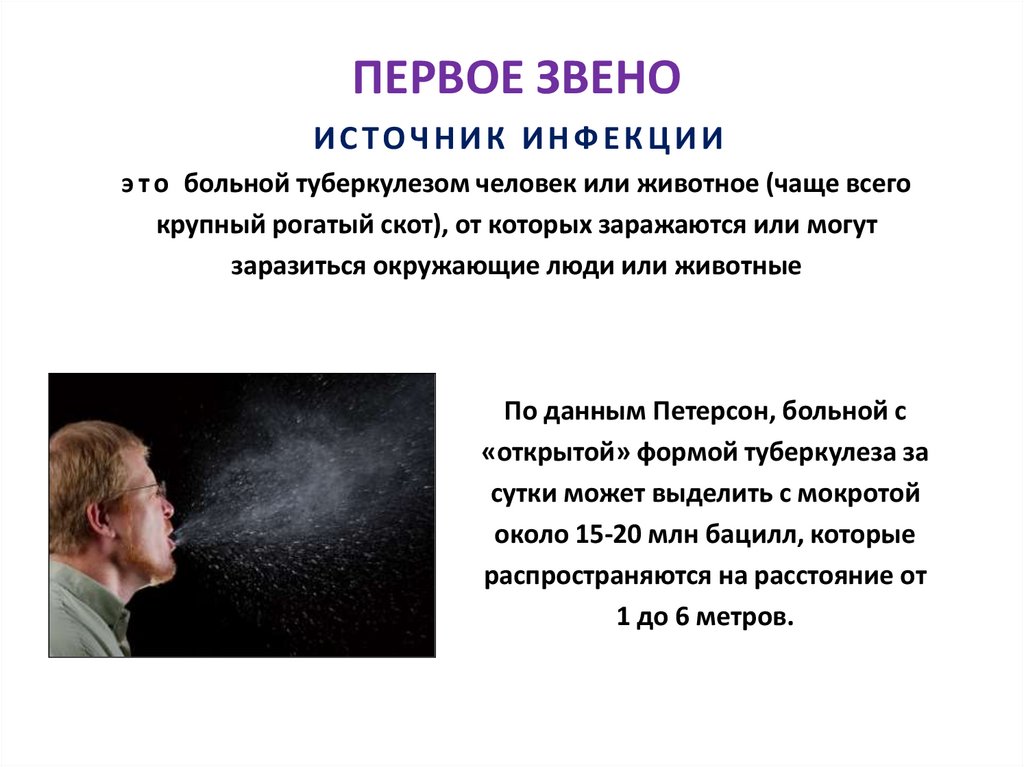 ПЕРВОЕ ЗВЕНО

ИСТОЧНИК ИНФЕКЦИИ

это больной туберкулезом человек или животное (чаще всего крупный рогатый скот), от которых заражаются или могут заразиться окружающие люди или животные

По данным Петерсон, больной с «открытой» формой туберкулеза за сутки может выделить с мокротой около 15-20 млн бацилл, которые распространяются на расстояние от 1 до 6 метров.